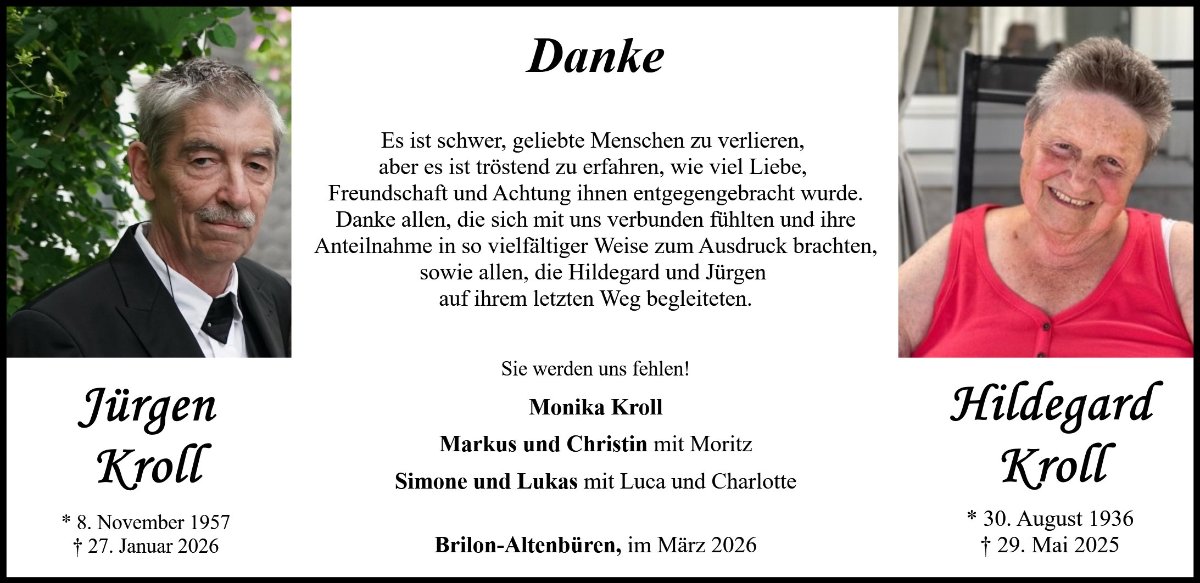 Jürgen
Kroll

* 8. November 1957
† 27. Januar 2026

Danke

Es ist schwer, geliebte Menschen zu verlieren, aber es ist tröstend zu erfahren, wie viel Liebe, Freundschaft und Achtung ihnen entgegengebracht wurde. Danke allen, die sich mit uns verbunden fühlten und ihre Anteilnahme in so vielfältiger Weise zum Ausdruck brachten, sowie allen, die Hildegard und Jürgen auf ihrem letzten Weg begleiteten.

Sie werden uns fehlen!

Monika Kroll
Markus und Christin mit Moritz
Simone und Lukas mit Luca und Charlotte

Brilon-Altenbüren, im März 2026

Hildegard
Kroll

* 30. August 1936
† 29. Mai 2025